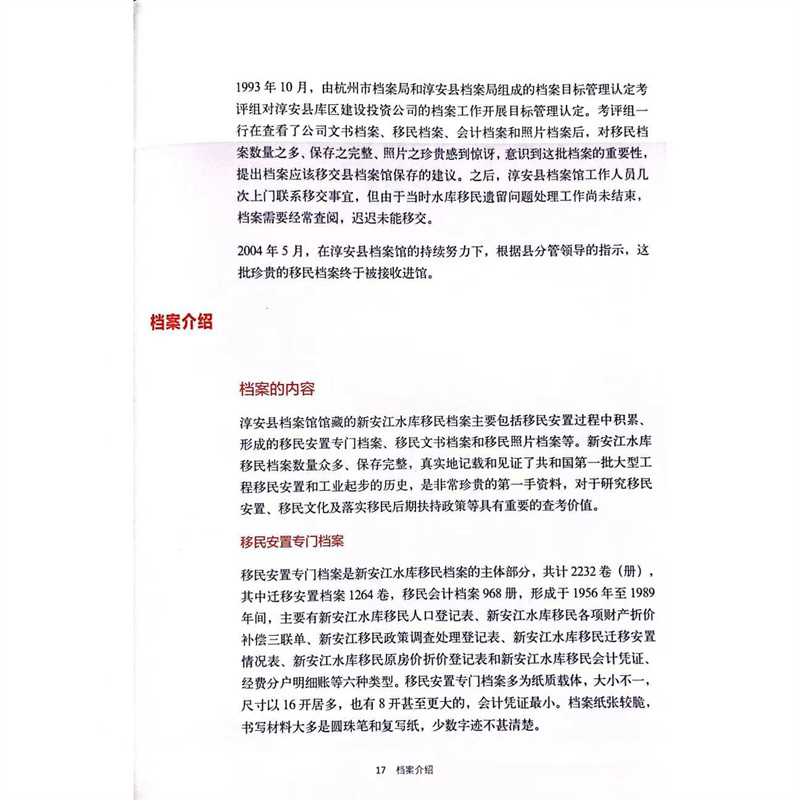 1993 年 10 月，由杭州市档案局和淳安县档案局组成的档案目标管理认定考评组对淳安县库区建设投资公司的档案工作开展目标管理认定。考评组一行在查看了公司文书档案、移民档案、会计档案和照片档案后，对移民档案数量之多、保存之完整、照片之珍贵感到惊讶，意识到这批档案的重要性，提出档案应该移交县档案馆保存的建议。之后，淳安县档案馆工作人员几次上门联系移交事宜，但由于当时水库移民遗留问题处理工作尚未结束，档案需要经常查阅，迟迟未能移交。

2004 年 5 月，在淳安县档案馆的持续努力下，根据县分管领导的指示，这批珍贵的移民档案终于被接收进馆。

档案介绍

档案的内容

淳安县档案馆馆藏的新安江水库移民档案主要包括移民安置过程中积累、形成的移民安置专门档案、移民文书档案和移民照片档案等。新安江水库移民档案数量众多、保存完整，真实地记载和见证了共和国第一批大型工程移民安置和工业起步的历史，是非常珍贵的第一手资料，对于研究移民安置、移民文化及落实移民后期扶持政策等具有重要的查考价值。

移民安置专门档案

移民安置专门档案是新安江水库移民档案的主体部分，共计 2232 卷（册），其中迁移安置档案 1264 卷，移民会计档案 968 册，形成于 1956 年至 1989 年间，主要有新安江水库移民人口登记表、新安江水库移民各项财产折价补偿三联单、新安江移民政策调查处理登记表、新安江水库移民迁移安置情况表、新安江水库移民原房价折价登记表和新安江水库移民会计凭证、经费分户明细账等六种类型。移民安置专门档案多为纸质载体，大小不一，尺寸以 16 开居多，也有 8 开甚至更大的，会计凭证最小。档案纸张较脆，书写材料大多是圆珠笔和复写纸，少数字迹不甚清楚。

17　档案介绍